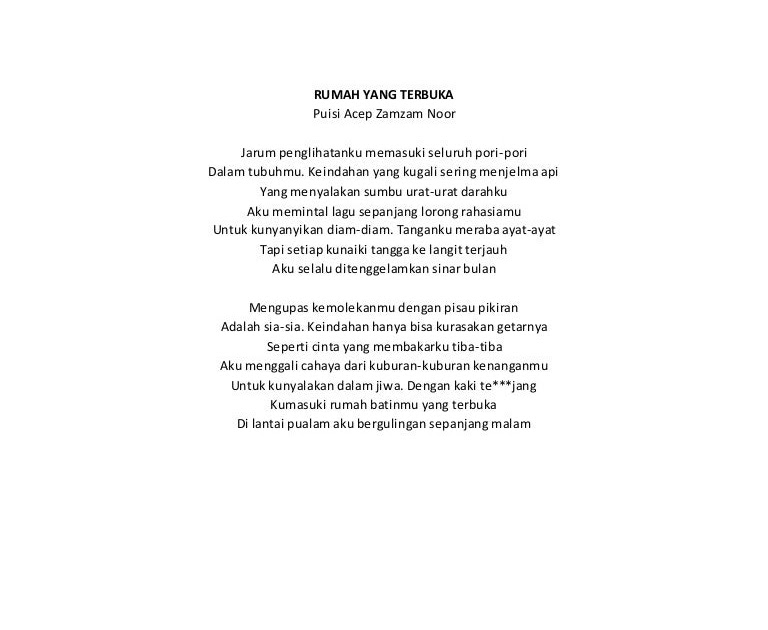 RUMAH YANG TERBUKA
Puisi Acep Zamzam Noor

Jarum penglihatanku memasuki seluruh pori-pori
Dalam tubuhmu. Keindahan yang kugali sering menjelma api
Yang menyalakan sumbu urat-urat darahku
Aku memintal lagu sepanjang lorong rahasiamu
Untuk kunyanyikan diam-diam. Tanganku meraba ayat-ayat
Tapi setiap kunaiki tangga ke langit terjauh
Aku selalu ditenggelamkan sinar bulan

Mengupas kemolekanmu dengan pisau pikiran
Adalah sia-sia. Keindahan hanya bisa kurasakan getarnya
Seperti cinta yang membakarku tiba-tiba
Aku menggali cahaya dari kuburan-kuburan kenanganmu
Untuk kunyalakan dalam jiwa. Dengan kaki te***jang
Kumasuki rumah batinmu yang terbuka
Di lantai pualam aku bergulingan sepanjang malam